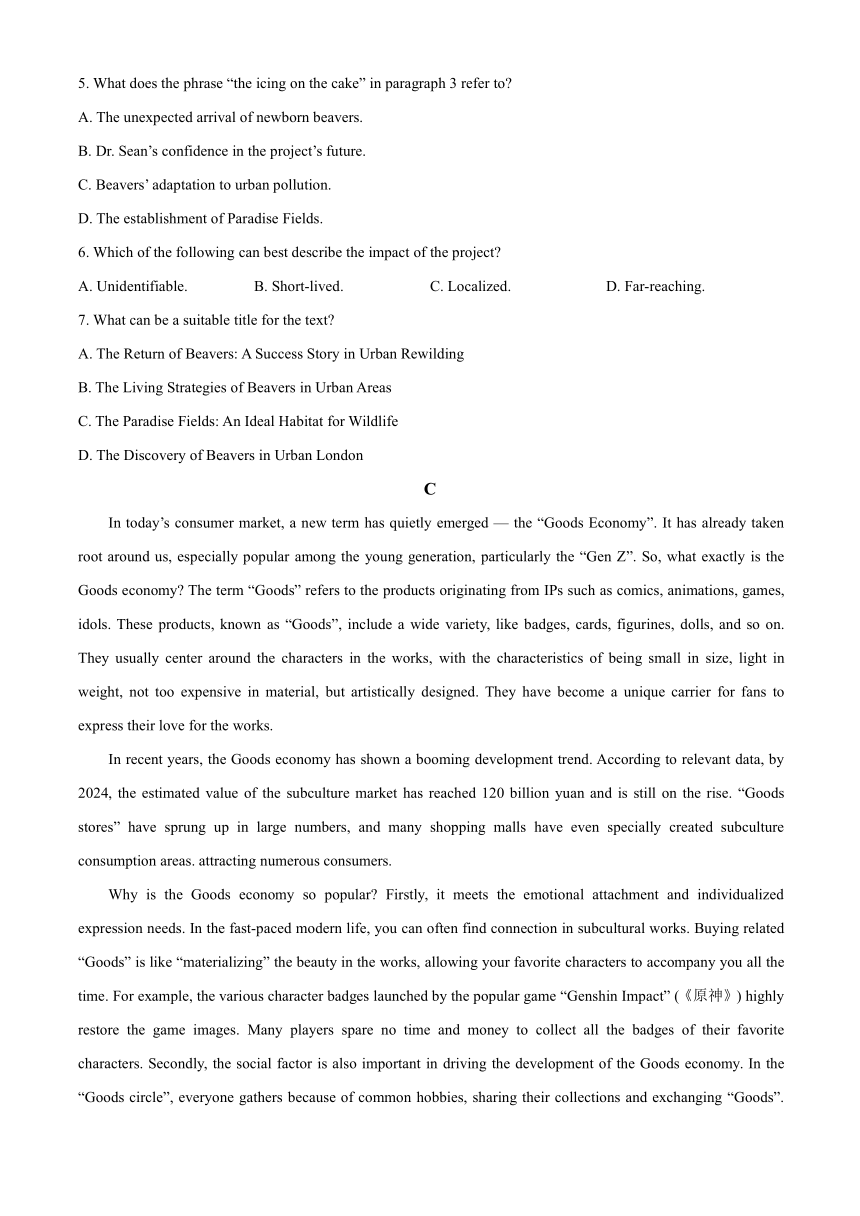 5. What does the phrase “the icing on the cake” in paragraph 3 refer to?

A. The unexpected arrival of newborn beavers.

B. Dr. Sean’s confidence in the project’s future.

C. Beavers’ adaptation to urban pollution.

D. The establishment of Paradise Fields.

6. Which of the following can best describe the impact of the project?

A. Unidentifiable. B. Short-lived. C. Localized. D. Far-reaching.

7. What can be a suitable title for the text?

A. The Return of Beavers: A Success Story in Urban Rewilding

B. The Living Strategies of Beavers in Urban Areas

C. The Paradise Fields: An Ideal Habitat for Wildlife

D. The Discovery of Beavers in Urban London

C

In today’s consumer market, a new term has quietly emerged — the “Goods Economy”. It has already taken root around us, especially popular among the young generation, particularly the “Gen Z”. So, what exactly is the Goods economy? The term “Goods” refers to the products originating from IPs such as comics, animations, games, idols. These products, known as “Goods”, include a wide variety, like badges, cards, figurines, dolls, and so on. They usually center around the characters in the works, with the characteristics of being small in size, light in weight, not too expensive in material, but artistically designed. They have become a unique carrier for fans to express their love for the works.

In recent years, the Goods economy has shown a booming development trend. According to relevant data, by 2024, the estimated value of the subculture market has reached 120 billion yuan and is still on the rise. “Goods stores” have sprung up in large numbers, and many shopping malls have even specially created subculture consumption areas. attracting numerous consumers.

Why is the Goods economy so popular? Firstly, it meets the emotional attachment and individualized expression needs. In the fast-paced modern life, you can often find connection in subcultural works. Buying related “Goods” is like “materializing” the beauty in the works, allowing your favorite characters to accompany you all the time. For example, the various character badges launched by the popular game “Genshin Impact” (《原神》) highly restore the game images. Many players spare no time and money to collect all the badges of their favorite characters. Secondly, the social factor is also important in driving the development of the Goods economy. In the “Goods circle”, everyone gathers because of common hobbies, sharing their collections and exchanging “Goods”.